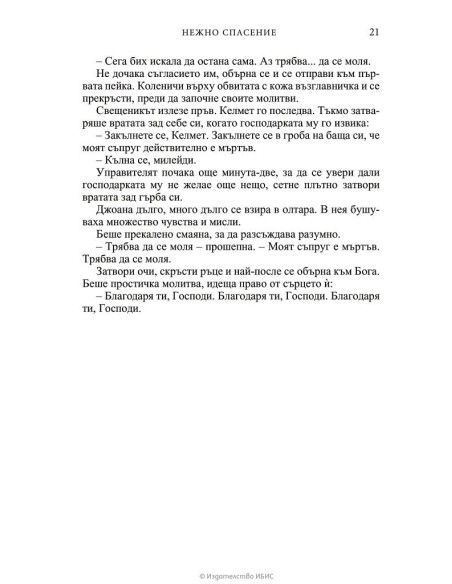 НЕЖНО СПАСЕНИЕ 21

– Сега бих искала да остана сама. Аз трябва... да се моля.

Не дочака съгласието им, обърна се и се отправи към първата пейка. Коленичи върху обвитата с кожа възглавничка и се прекръсти, преди да започне своите молитви.

Свещеникът излезе пръв. Келмет го последва. Тъкмо затваряше вратата зад себе си, когато господарката му го извика:

– Закълнете се, Келмет. Закълнете се в гроба на баща си, че моят съпруг действително е мъртъв.

– Кълна се, милейди.

Управителят почака още минута-две, за да се увери дали господарката му не желае още нещо, сетне плътно затвори вратата зад гърба си.

Джоана дълго, много дълго се взира в олтара. В нея бушуваха множество чувства и мисли.

Беше прекалено смаяна, за да разсъждава разумно.

– Трябва да се моля – прошепна. – Моят съпруг е мъртъв. Трябва да се моля.

Затвори очи, скръсти ръце и най-после се обърна към Бога. Беше простичка молитва, идеща право от сърцето ѝ:

– Благодаря ти, Господи. Благодаря ти, Господи. Благодаря ти, Господи.

© Издателство ИБИС